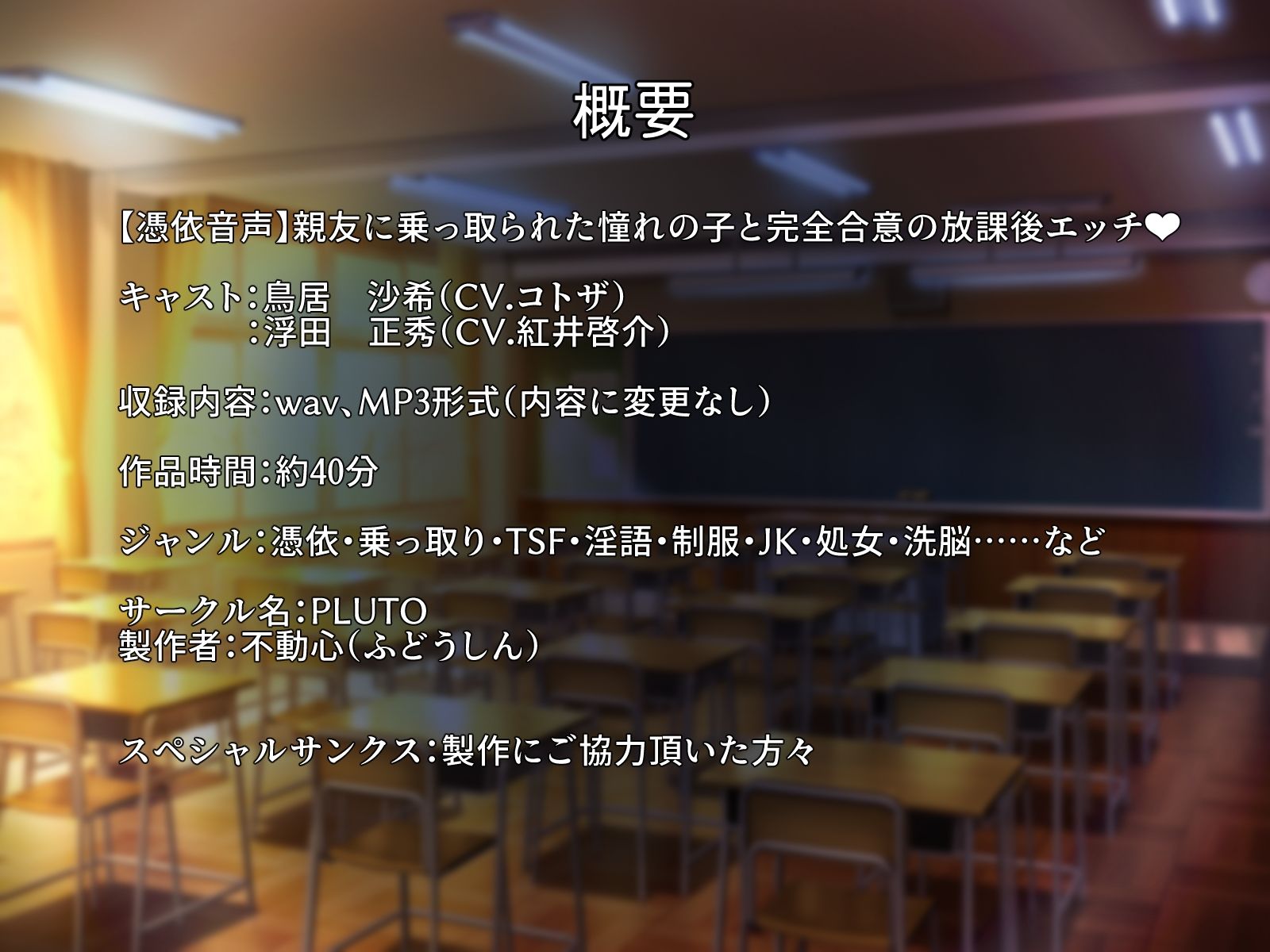 概要

【憑依音声】親友に乗っ取られた憧れの子と完全合意の放課後エッチ❤

キャスト：鳥居　沙希（CV.コトザ）
：浮田　正秀（CV.紅井啓介）

収録内容：wav、MP3形式（内容に変更なし）

作品時間：約40分

ジャンル：憑依・乗っ取り・TSF・淫語・制服・JK・処女・洗脳……など

サークル名：PLUTO
製作者：不動心（ふどうしん）

スペシャルサンクス：製作にご協力頂いた方々